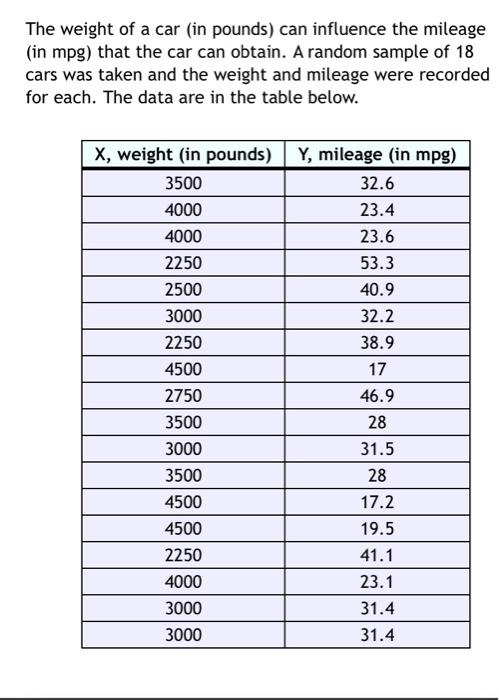 The weight of a car (in pounds) can influence the mileage (in mpg) that the car can obtain. A random sample of 18 cars was taken and the weight and mileage were recorded for each. The data are in the table below.

| X, weight (in pounds) | Y, mileage (in mpg) |
|---|---|
| 3500 | 32.6 |
| 4000 | 23.4 |
| 4000 | 23.6 |
| 2250 | 53.3 |
| 2500 | 40.9 |
| 3000 | 32.2 |
| 2250 | 38.9 |
| 4500 | 17 |
| 2750 | 46.9 |
| 3500 | 28 |
| 3000 | 31.5 |
| 3500 | 28 |
| 4500 | 17.2 |
| 4500 | 19.5 |
| 2250 | 41.1 |
| 4000 | 23.1 |
| 3000 | 31.4 |
| 3000 | 31.4 |